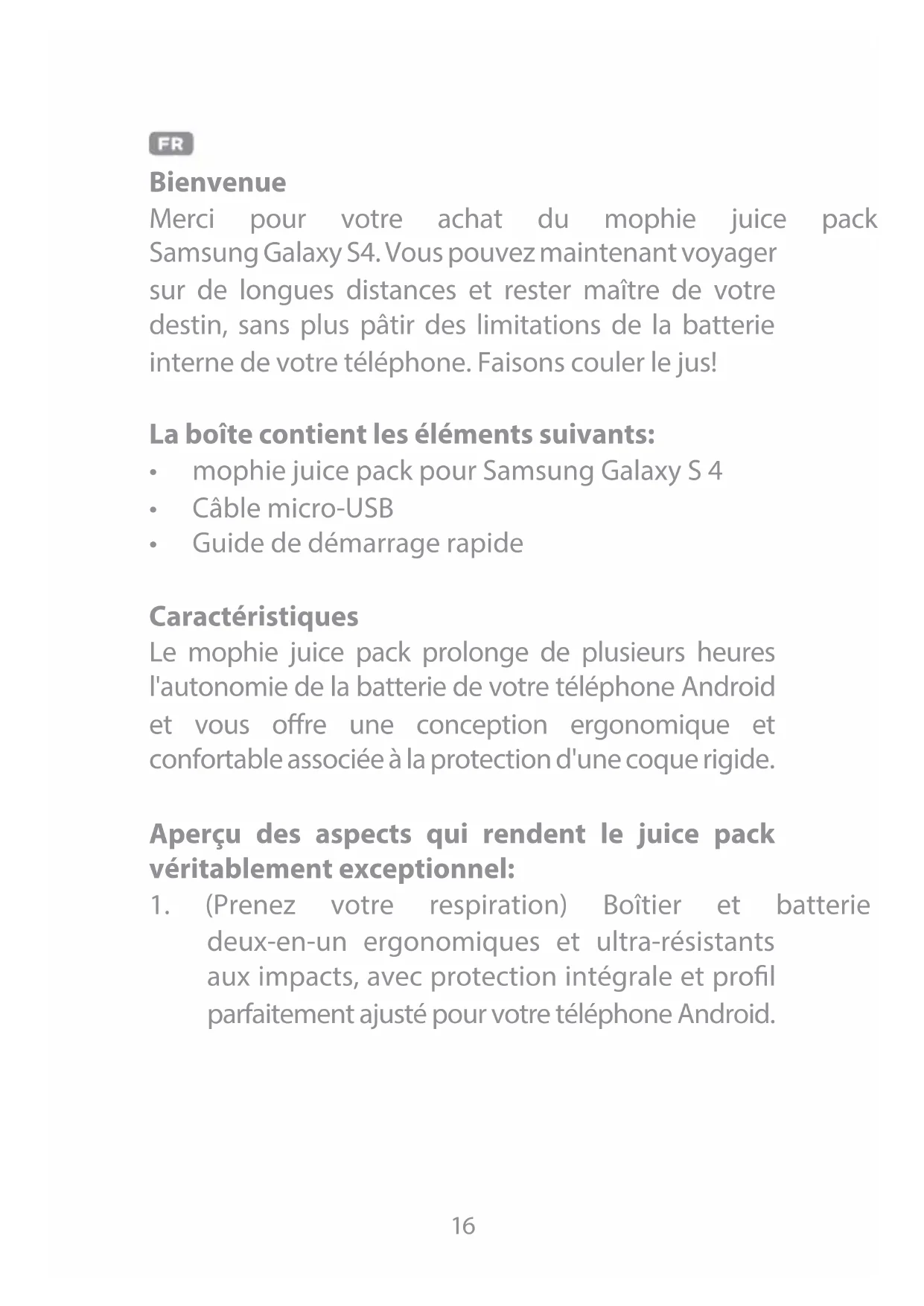 FR

Bienvenue

Merci pour votre achat du mophie juice pack Samsung Galaxy S4. Vous pouvez maintenant voyager sur de longues distances et rester maître de votre destin, sans plus pâtir des limitations de la batterie interne de votre téléphone. Faisons couler le jus!

La boîte contient les éléments suivants:

• mophie juice pack pour Samsung Galaxy S 4
• Câble micro-USB
• Guide de démarrage rapide

Caractéristiques

Le mophie juice pack prolonge de plusieurs heures l'autonomie de la batterie de votre téléphone Android et vous offre une conception ergonomique et confortable associée à la protection d'une coque rigide.

Aperçu des aspects qui rendent le juice pack véritablement exceptionnel:

1. (Prenez votre respiration) Boîtier et batterie deux-en-un ergonomiques et ultra-résistants aux impacts, avec protection intégrale et profil parfaitement ajusté pour votre téléphone Android.

16